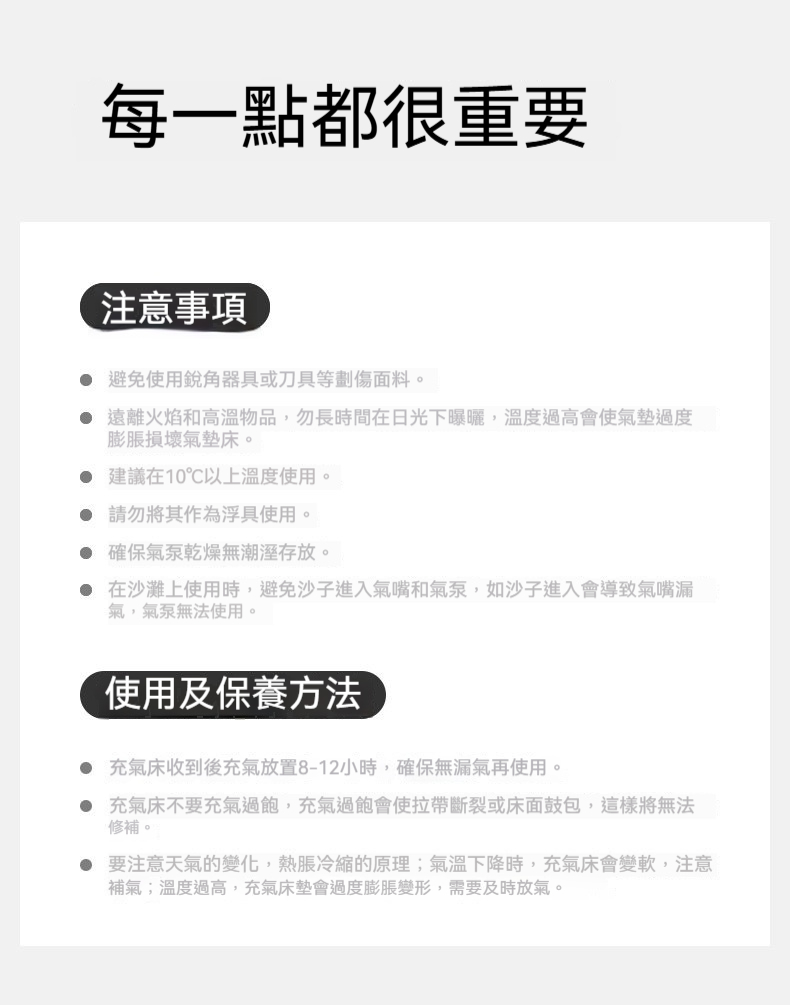 每一點都很重要

注意事項

● 避免使用銳角器具或刀具等劃傷面料。

● 遠離火焰和高溫物品，勿長時間在日光下曝曬，溫度過高會使氣墊過度膨脹損壞氣墊床。

● 建議在10℃以上溫度使用。

● 請勿將其作為浮具使用。

● 確保氣泵乾燥無潮溼存放。

● 在沙灘上使用時，避免沙子進入氣嘴和氣泵，如沙子進入會導致氣嘴漏氣，氣泵無法使用。

使用及保養方法

● 充氣床收到後充氣放置8-12小時，確保無漏氣再使用。

● 充氣床不要充氣過飽，充氣過飽會使拉帶斷裂或床面鼓包，這樣將無法修補。

● 要注意天氣的變化，熱脹冷縮的原理；氣溫下降時，充氣床會變軟，注意補氣；溫度過高，充氣床墊會過度膨脹變形，需要及時放氣。